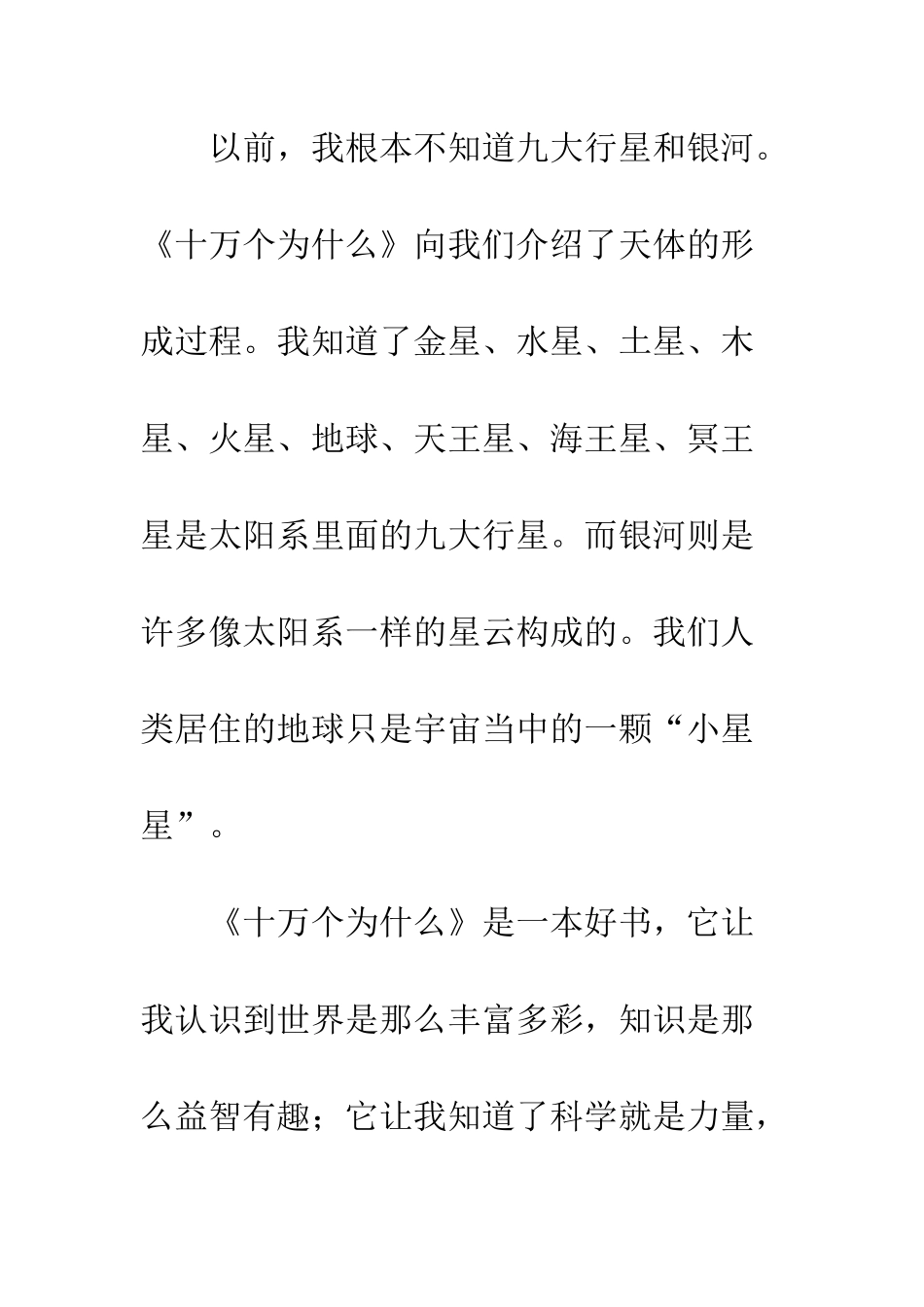 以前，我根本不知道九大行星和银河。《十万个为什么》向我们介绍了天体的形成过程。我知道了金星、水星、土星、木星、火星、地球、天王星、海王星、冥王星是太阳系里面的九大行星。而银河则是许多像太阳系一样的星云构成的。我们人类居住的地球只是宇宙当中的一颗“小星星”。

《十万个为什么》是一本好书，它让我认识到世界是那么丰富多彩，知识是那么益智有趣；它让我知道了科学就是力量，